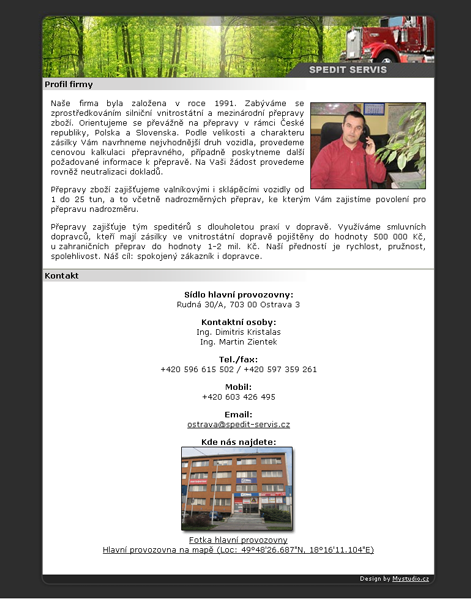 SPEDIT SERVIS

Profil firmy

Naše firma byla založena v roce 1991. Zabýváme se zprostředkováním silniční vnitrostátní a mezinárodní přepravy zboží. Orientujeme se převážně na přepravy v rámci České republiky, Polska a Slovenska. Podle velikosti a charakteru zásilky Vám navrhneme nejvhodnější druh vozidla, provedeme cenovou kalkulaci přepravného, případně poskytneme další požadované informace k přepravě. Na Vaši žádost provedeme rovněž neutralizaci dokladů.

Přepravy zboží zajišťujeme valníkovými i sklápěcími vozidly od 1 do 25 tun, a to včetně nadrozměrných přeprav, ke kterým Vám zajistíme povolení pro přepravu nadrozměru.

Přepravy zajišťuje tým speditérů s dlouholetou praxí v dopravě. Využíváme smluvních dopravců, kteří mají zásilky ve vnitrostátní dopravě pojištěny do hodnoty 500 000 Kč, u zahraničních přeprav do hodnoty 1-2 mil. Kč. Naší předností je rychlost, pružnost, spolehlivost. Náš cíl: spokojený zákazník i dopravce.

Kontakt

Sídlo hlavní provozovny:
Rudná 30/A, 703 00 Ostrava 3

Kontaktní osoby:
Ing. Dimitris Kristalas
Ing. Martin Zientek

Tel./fax:
+420 596 615 502 / +420 597 359 261

Mobil:
+420 603 426 495

Email:
ostrava@spedit-servis.cz

Kde nás najdete:

Fotka hlavní provozovny
Hlavní provozovna na mapě (Loc: 49°48'26.687"N, 18°16'11.104"E)

Design by Mystudio.cz